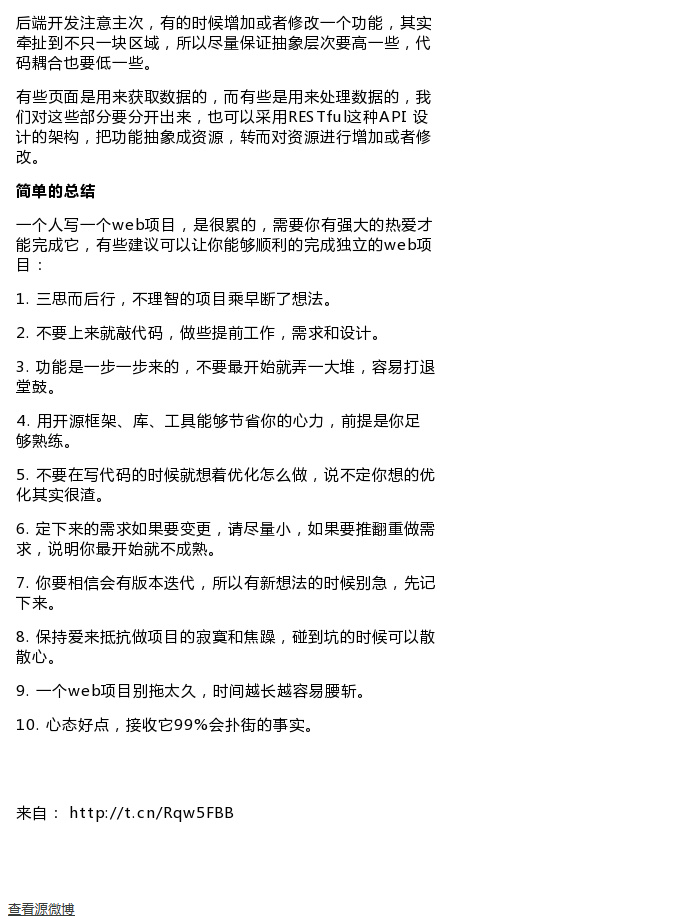 后端开发注意主次，有的时候增加或者修改一个功能，其实牵扯到不只一块区域，所以尽量保证抽象层次要高一些，代码耦合也要低一些。

有些页面是用来获取数据的，而有些是用来处理数据的，我们对这些部分要分开出来，也可以采用RESTful这种API 设计的架构，把功能抽象成资源，转而对资源进行增加或者修改。

简单的总结

一个人写一个web项目，是很累的，需要你有强大的热爱才能完成它，有些建议可以让你能够顺利的完成独立的web项目：

1. 三思而后行，不理智的项目乘早断了想法。

2. 不要上来就敲代码，做些提前工作，需求和设计。

3. 功能是一步一步来的，不要最开始就弄一大堆，容易打退堂鼓。

4. 用开源框架、库、工具能够节省你的心力，前提是你足够熟练。

5. 不要在写代码的时候就想着优化怎么做，说不定你想的优化其实很渣。

6. 定下来的需求如果要变更，请尽量小，如果要推翻重做需求，说明你最开始就不成熟。

7. 你要相信会有版本迭代，所以有新想法的时候别急，先记下来。

8. 保持爱来抵抗做项目的寂寞和焦躁，碰到坑的时候可以散散心。

9. 一个web项目别拖太久，时间越长越容易腰斩。

10. 心态好点，接收它99%会扑街的事实。

来自： http://t.cn/Rqw5FBB

查看源微博